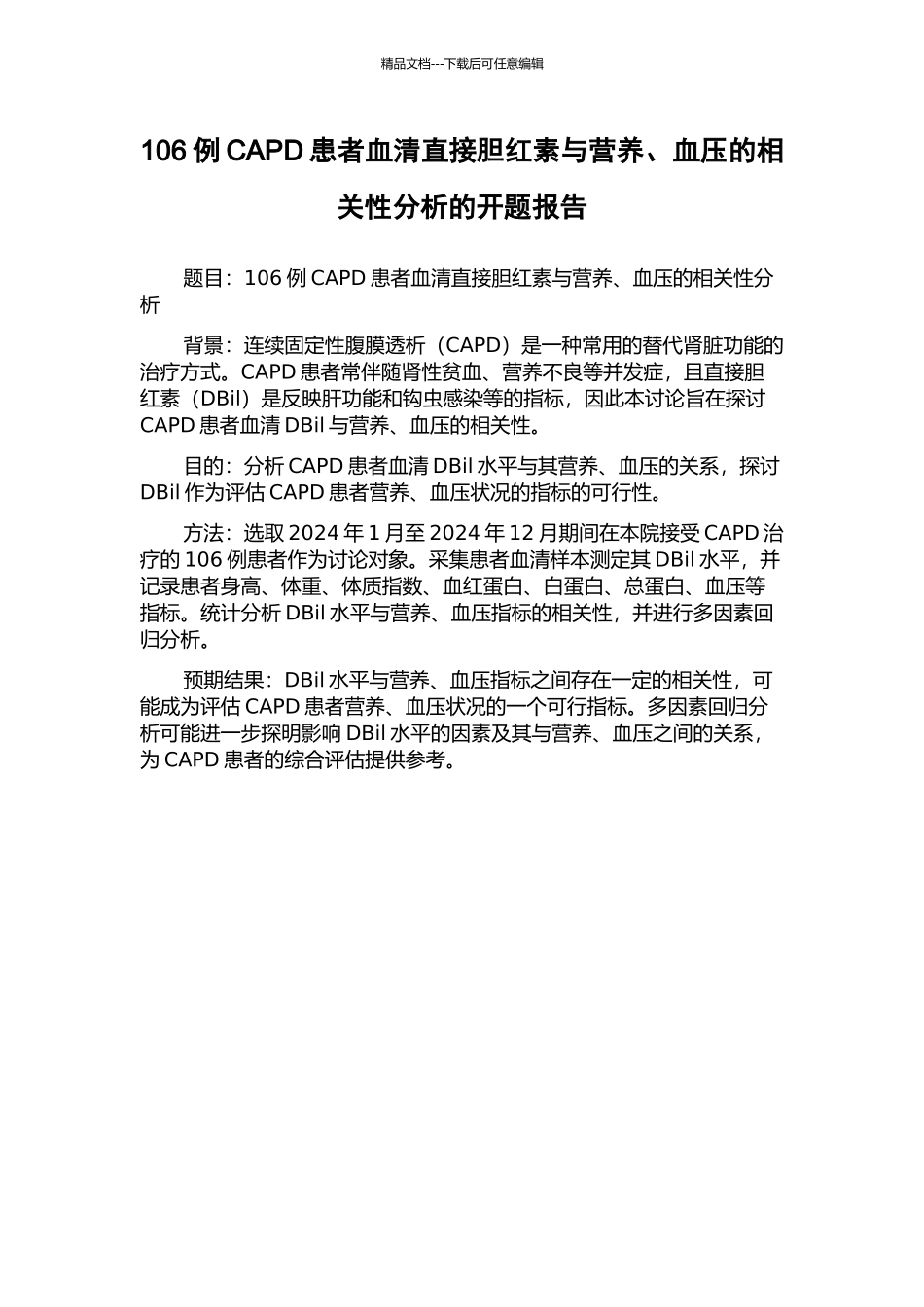 精品文档---下载后可任意编辑

106 例 CAPD 患者血清直接胆红素与营养、血压的相关性分析的开题报告

题目：106 例 CAPD 患者血清直接胆红素与营养、血压的相关性分析

背景：连续固定性腹膜透析（CAPD）是一种常用的替代肾脏功能的治疗方式。CAPD 患者常伴随肾性贫血、营养不良等并发症，且直接胆红素（DBil）是反映肝功能和钩虫感染等的指标，因此本讨论旨在探讨 CAPD 患者血清 DBil 与营养、血压的相关性。

目的：分析 CAPD 患者血清 DBil 水平与其营养、血压的关系，探讨 DBil 作为评估 CAPD 患者营养、血压状况的指标的可行性。

方法：选取 2024 年 1 月至 2024 年 12 月期间在本院接受 CAPD 治疗的 106 例患者作为讨论对象。采集患者血清样本测定其 DBil 水平，并记录患者身高、体重、体质指数、血红蛋白、白蛋白、总蛋白、血压等指标。统计分析 DBil 水平与营养、血压指标的相关性，并进行多因素回归分析。

预期结果：DBil 水平与营养、血压指标之间存在一定的相关性，可能成为评估 CAPD 患者营养、血压状况的一个可行指标。多因素回归分析可能进一步探明影响 DBil 水平的因素及其与营养、血压之间的关系，为 CAPD 患者的综合评估提供参考。